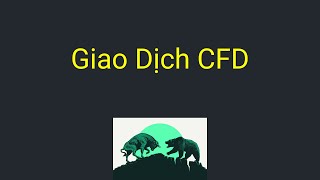 Giao Dịch CFD